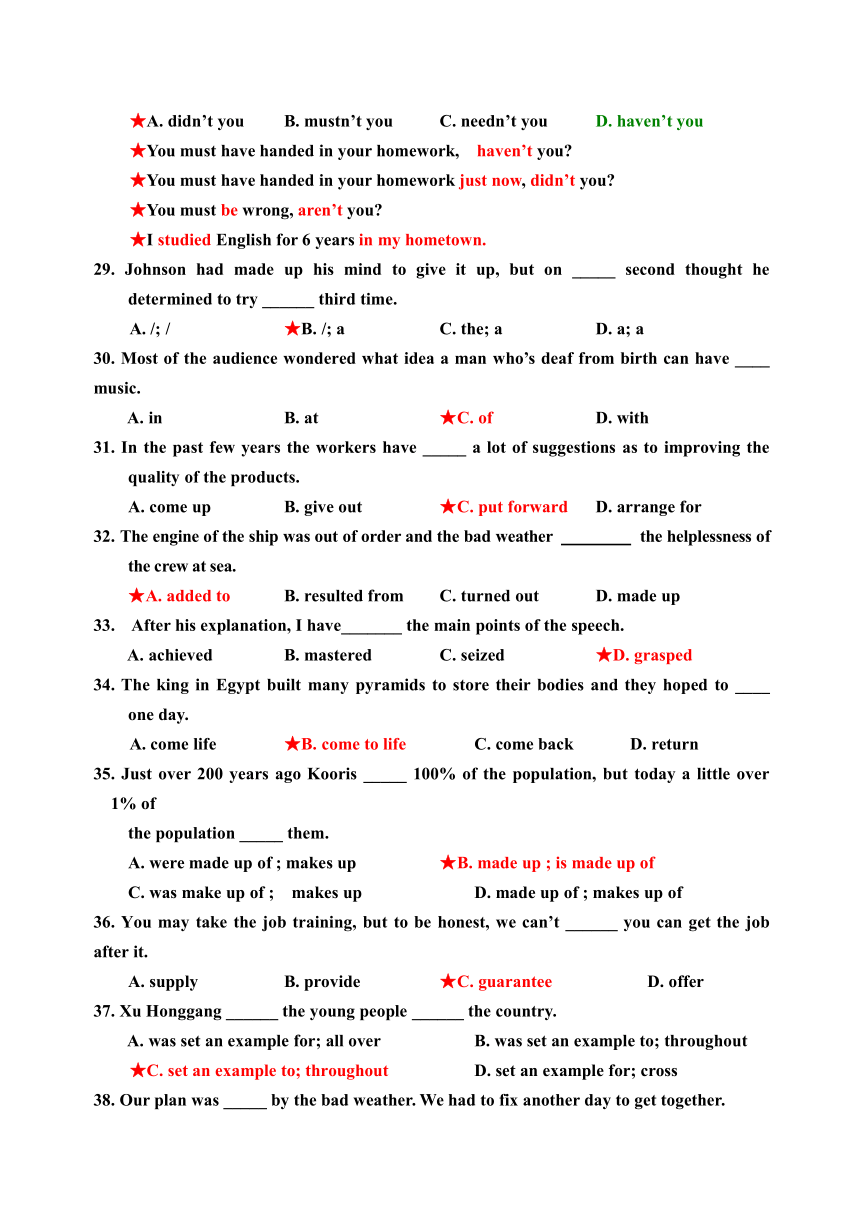 ★A. didn't you B. mustn't you C. needn't you D. haven't you

★You must have handed in your homework, haven't you?

★You must have handed in your homework just now, didn't you?

★You must be wrong, aren't you?

★I studied English for 6 years in my hometown.

29. Johnson had made up his mind to give it up, but on _____ second thought he determined to try ______ third time.

A. /; / ★B. /; a C. the; a D. a; a

30. Most of the audience wondered what idea a man who's deaf from birth can have ____ music.

A. in B. at ★C. of D. with

31. In the past few years the workers have _____ a lot of suggestions as to improving the quality of the products.

A. come up B. give out ★C. put forward D. arrange for

32. The engine of the ship was out of order and the bad weather ________ the helplessness of the crew at sea.

★A. added to B. resulted from C. turned out D. made up

33. After his explanation, I have_______ the main points of the speech.

A. achieved B. mastered C. seized ★D. grasped

34. The king in Egypt built many pyramids to store their bodies and they hoped to ____ one day.

A. come life ★B. come to life C. come back D. return

35. Just over 200 years ago Kooris _____ 100% of the population, but today a little over 1% of

the population _____ them.

A. were made up of ; makes up ★B. made up ; is made up of

C. was make up of ; makes up D. made up of ; makes up of

36. You may take the job training, but to be honest, we can't ______ you can get the job after it.

A. supply B. provide ★C. guarantee D. offer

37. Xu Honggang ______ the young people ______ the country.

A. was set an example for; all over B. was set an example to; throughout

★C. set an example to; throughout D. set an example for; cross

38. Our plan was _____ by the bad weather. We had to fix another day to get together.